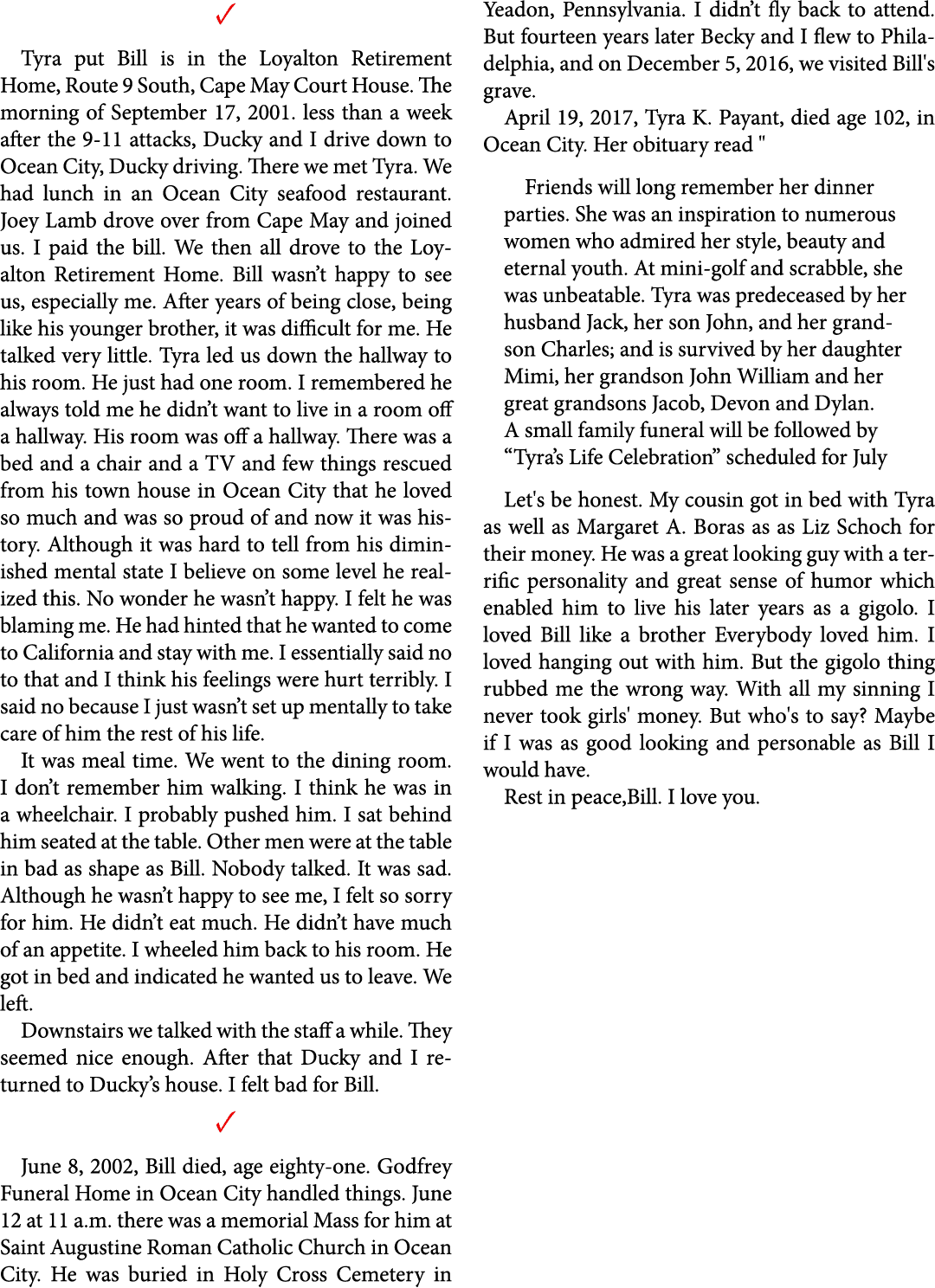 ✓

Tyra put Bill is in the Loyalton Retirement Home, Route 9 South, Cape May Court House. The morning of September 17, 2001. less than a week after the 9-11 attacks, Ducky and I drive down to Ocean City, Ducky driving. There we met Tyra. We had lunch in an Ocean City seafood restaurant. Joey Lamb drove over from Cape May and joined us. I paid the bill. We then all drove to the Loyalton Retirement Home. Bill wasn't happy to see us, especially me. After years of being close, being like his younger brother, it was difficult for me. He talked very little. Tyra led us down the hallway to his room. He just had one room. I remembered he always told me he didn't want to live in a room off a hallway. His room was off a hallway. There was a bed and a chair and a TV and few things rescued from his town house in Ocean City that he loved so much and was so proud of and now it was history. Although it was hard to tell from his diminished mental state I believe on some level he realized this. No wonder he wasn't happy. I felt he was blaming me. He had hinted that he wanted to come to California and stay with me. I essentially said no to that and I think his feelings were hurt terribly. I said no because I just wasn't set up mentally to take care of him the rest of his life.

It was meal time. We went to the dining room. I don't remember him walking. I think he was in a wheelchair. I probably pushed him. I sat behind him seated at the table. Other men were at the table in bad as shape as Bill. Nobody talked. It was sad. Although he wasn't happy to see me, I felt so sorry for him. He didn't eat much. He didn't have much of an appetite. I wheeled him back to his room. He got in bed and indicated he wanted us to leave. We left.

Downstairs we talked with the staff a while. They seemed nice enough. After that Ducky and I returned to Ducky's house. I felt bad for Bill.

✓

June 8, 2002, Bill died, age eighty-one. Godfrey Funeral Home in Ocean City handled things. June 12 at 11 a.m. there was a memorial Mass for him at Saint Augustine Roman Catholic Church in Ocean City. He was buried in Holy Cross Cemetery in Yeadon, Pennsylvania. I didn't fly back to attend. But fourteen years later Becky and I flew to Philadelphia, and on December 5, 2016, we visited Bill's grave.

April 19, 2017, Tyra K. Payant, died age 102, in Ocean City. Her obituary read "

Friends will long remember her dinner parties. She was an inspiration to numerous women who admired her style, beauty and eternal youth. At mini-golf and scrabble, she was unbeatable. Tyra was predeceased by her husband Jack, her son John, and her grandson Charles; and is survived by her daughter Mimi, her grandson John William and her great grandsons Jacob, Devon and Dylan. A small family funeral will be followed by "Tyra's Life Celebration" scheduled for July

Let's be honest. My cousin got in bed with Tyra as well as Margaret A. Boras as as Liz Schoch for their money. He was a great looking guy with a terrific personality and great sense of humor which enabled him to live his later years as a gigolo. I loved Bill like a brother Everybody loved him. I loved hanging out with him. But the gigolo thing rubbed me the wrong way. With all my sinning I never took girls' money. But who's to say? Maybe if I was as good looking and personable as Bill I would have.

Rest in peace,Bill. I love you.